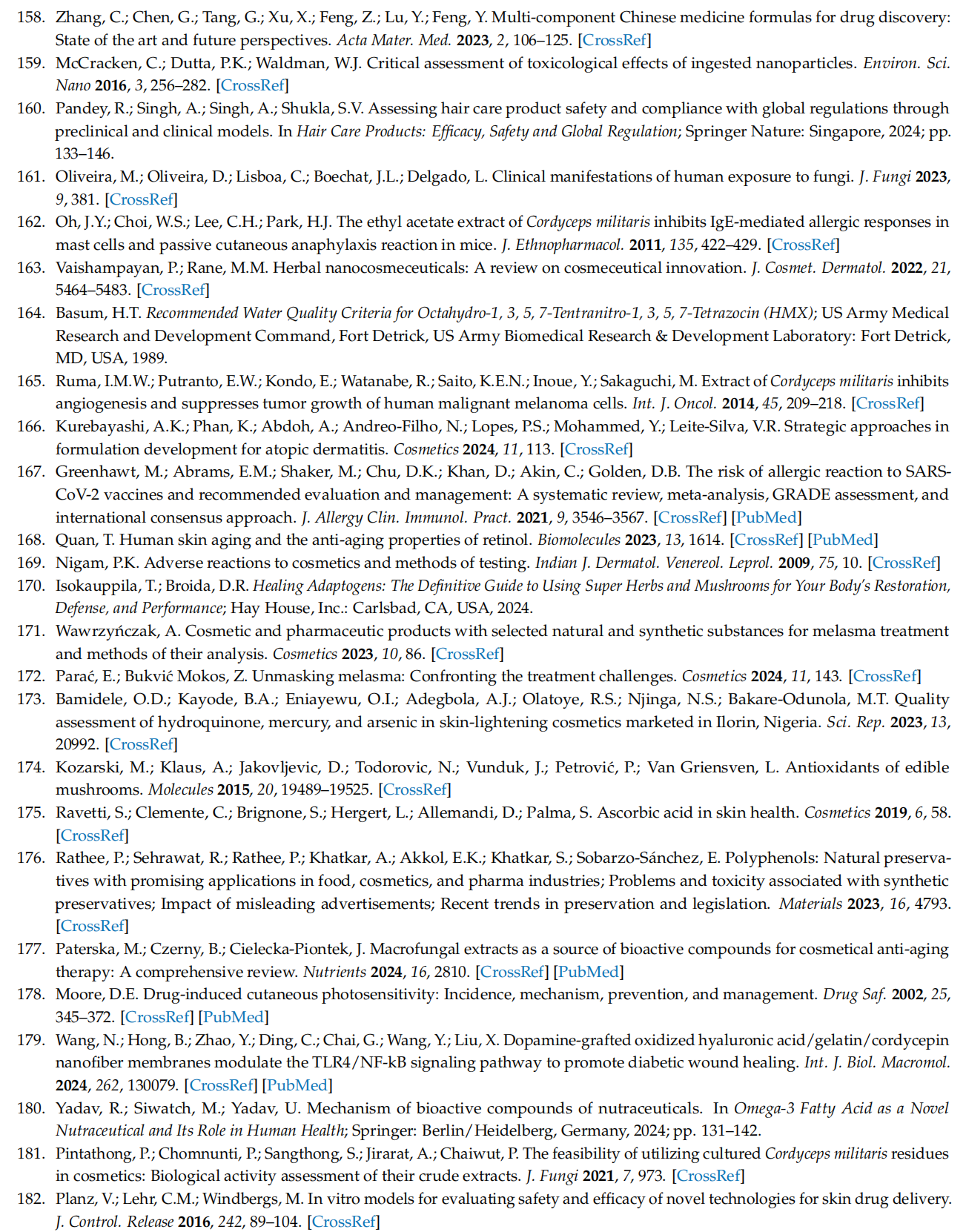 158. Zhang, C.; Chen, G.; Tang, G.; Xu, X.; Feng, Z.; Lu, Y.; Feng, Y. Multi-component Chinese medicine formulas for drug discovery: State of the art and future perspectives. Acta Mater. Med. 2023, 2, 106–125. [CrossRef]
159. McCracken, C.; Dutta, P.K.; Waldman, W.J. Critical assessment of toxicological effects of ingested nanoparticles. Environ. Sci. Nano 2016, 3, 256–282. [CrossRef]
160. Pandey, R.; Singh, A.; Singh, A.; Shukla, S.V. Assessing hair care product safety and compliance with global regulations through preclinical and clinical models. In Hair Care Products: Efficacy, Safety and Global Regulation; Springer Nature: Singapore, 2024; pp. 133–146.
161. Oliveira, M.; Oliveira, D.; Lisboa, C.; Boechat, J.L.; Delgado, L. Clinical manifestations of human exposure to fungi. J. Fungi 2023, 9, 381. [CrossRef]
162. Oh, J.Y.; Choi, W.S.; Lee, C.H.; Park, H.J. The ethyl acetate extract of Cordyceps militaris inhibits IgE-mediated allergic responses in mast cells and passive cutaneous anaphylaxis reaction in mice. J. Ethnopharmacol. 2011, 135, 422–429. [CrossRef]
163. Vaishampayan, P.; Rane, M.M. Herbal nanocosmeceuticals: A review on cosmeceutical innovation. J. Cosmet. Dermatol. 2022, 21, 5464–5483. [CrossRef]
164. Basum, H.T. Recommended Water Quality Criteria for Octahydro-1, 3, 5, 7-Tentranitro-1, 3, 5, 7-Tetrazocin (HMX); US Army Medical Research and Development Command, Fort Detrick, US Army Biomedical Research & Development Laboratory: Fort Detrick, MD, USA, 1989.
165. Ruma, I.M.W.; Putranto, E.W.; Kondo, E.; Watanabe, R.; Saito, K.E.N.; Inoue, Y.; Sakaguchi, M. Extract of Cordyceps militaris inhibits angiogenesis and suppresses tumor growth of human malignant melanoma cells. Int. J. Oncol. 2014, 45, 209–218. [CrossRef]
166. Kurebayashi, A.K.; Phan, K.; Abdoh, A.; Andreo-Filho, N.; Lopes, P.S.; Mohammed, Y.; Leite-Silva, V.R. Strategic approaches in formulation development for atopic dermatitis. Cosmetics 2024, 11, 113. [CrossRef]
167. Greenhawt, M.; Abrams, E.M.; Shaker, M.; Chu, D.K.; Khan, D.; Akin, C.; Golden, D.B. The risk of allergic reaction to SARS-CoV-2 vaccines and recommended evaluation and management: A systematic review, meta-analysis, GRADE assessment, and international consensus approach. J. Allergy Clin. Immunol. Pract. 2021, 9, 3546–3567. [CrossRef] [PubMed]
168. Quan, T. Human skin aging and the anti-aging properties of retinol. Biomolecules 2023, 13, 1614. [CrossRef] [PubMed]
169. Nigam, P.K. Adverse reactions to cosmetics and methods of testing. Indian J. Dermatol. Venereol. Leprol. 2009, 75, 10. [CrossRef]
170. Isokauppila, T.; Broida, D.R. Healing Adaptogens: The Definitive Guide to Using Super Herbs and Mushrooms for Your Body's Restoration, Defense, and Performance; Hay House, Inc.: Carlsbad, CA, USA, 2024.
171. Wawrzyńczak, A. Cosmetic and pharmaceutic products with selected natural and synthetic substances for melasma treatment and methods of their analysis. Cosmetics 2023, 10, 86. [CrossRef]
172. Parać, E.; Bukvić Mokos, Z. Unmasking melasma: Confronting the treatment challenges. Cosmetics 2024, 11, 143. [CrossRef]
173. Bamidele, O.D.; Kayode, B.A.; Eniayewu, O.I.; Adegbola, A.J.; Olatoye, R.S.; Njinga, N.S.; Bakare-Odunola, M.T. Quality assessment of hydroquinone, mercury, and arsenic in skin-lightening cosmetics marketed in Ilorin, Nigeria. Sci. Rep. 2023, 13, 20992. [CrossRef]
174. Kozarski, M.; Klaus, A.; Jakovljevic, D.; Todorovic, N.; Vunduk, J.; Petrović, P.; Van Griensven, L. Antioxidants of edible mushrooms. Molecules 2015, 20, 19489–19525. [CrossRef]
175. Ravetti, S.; Clemente, C.; Brignone, S.; Hergert, L.; Allemandi, D.; Palma, S. Ascorbic acid in skin health. Cosmetics 2019, 6, 58. [CrossRef]
176. Rathee, P.; Sehrawat, R.; Rathee, P.; Khatkar, A.; Akkol, E.K.; Khatkar, S.; Sobarzo-Sánchez, E. Polyphenols: Natural preservatives with promising applications in food, cosmetics, and pharma industries; Problems and toxicity associated with synthetic preservatives; Impact of misleading advertisements; Recent trends in preservation and legislation. Materials 2023, 16, 4793. [CrossRef]
177. Paterska, M.; Czerny, B.; Cielecka-Piontek, J. Macrofungal extracts as a source of bioactive compounds for cosmetical anti-aging therapy: A comprehensive review. Nutrients 2024, 16, 2810. [CrossRef] [PubMed]
178. Moore, D.E. Drug-induced cutaneous photosensitivity: Incidence, mechanism, prevention, and management. Drug Saf. 2002, 25, 345–372. [CrossRef] [PubMed]
179. Wang, N.; Hong, B.; Zhao, Y.; Ding, C.; Chai, G.; Wang, Y.; Liu, X. Dopamine-grafted oxidized hyaluronic acid/gelatin/cordycepin nanofiber membranes modulate the TLR4/NF-kB signaling pathway to promote diabetic wound healing. Int. J. Biol. Macromol. 2024, 262, 130079. [CrossRef] [PubMed]
180. Yadav, R.; Siwatch, M.; Yadav, U. Mechanism of bioactive compounds of nutraceuticals. In Omega-3 Fatty Acid as a Novel Nutraceutical and Its Role in Human Health; Springer: Berlin/Heidelberg, Germany, 2024; pp. 131–142.
181. Pintathong, P.; Chomnunti, P.; Sangthong, S.; Jirarat, A.; Chaiwut, P. The feasibility of utilizing cultured Cordyceps militaris residues in cosmetics: Biological activity assessment of their crude extracts. J. Fungi 2021, 7, 973. [CrossRef]
182. Planz, V.; Lehr, C.M.; Windbergs, M. In vitro models for evaluating safety and efficacy of novel technologies for skin drug delivery. J. Control. Release 2016, 242, 89–104. [CrossRef]